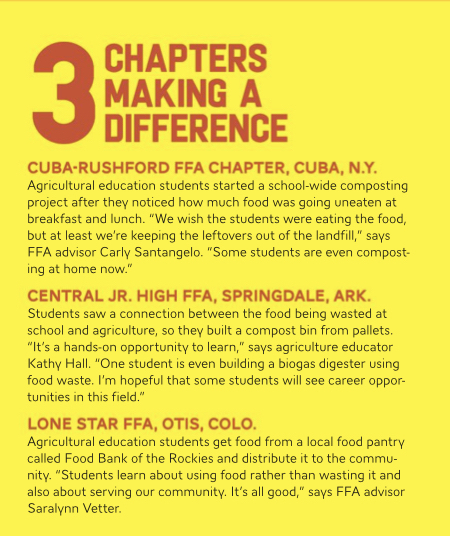 3 CHAPTERS MAKING A DIFFERENCE

CUBA-RUSHFORD FFA CHAPTER, CUBA, N.Y.
Agricultural education students started a school-wide composting project after they noticed how much food was going uneaten at breakfast and lunch. "We wish the students were eating the food, but at least we're keeping the leftovers out of the landfill," says FFA advisor Carly Santangelo. "Some students are even composting at home now."

CENTRAL JR. HIGH FFA, SPRINGDALE, ARK.
Students saw a connection between the food being wasted at school and agriculture, so they built a compost bin from pallets. "It's a hands-on opportunity to learn," says agriculture educator Kathy Hall. "One student is even building a biogas digester using food waste. I'm hopeful that some students will see career opportunities in this field."

LONE STAR FFA, OTIS, COLO.
Agricultural education students get food from a local food pantry called Food Bank of the Rockies and distribute it to the community. "Students learn about using food rather than wasting it and also about serving our community. It's all good," says FFA advisor Saralynn Vetter.